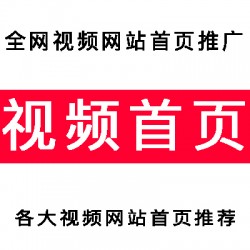 全网视频网站首页推广

视频首页

各大视频网站首页推荐